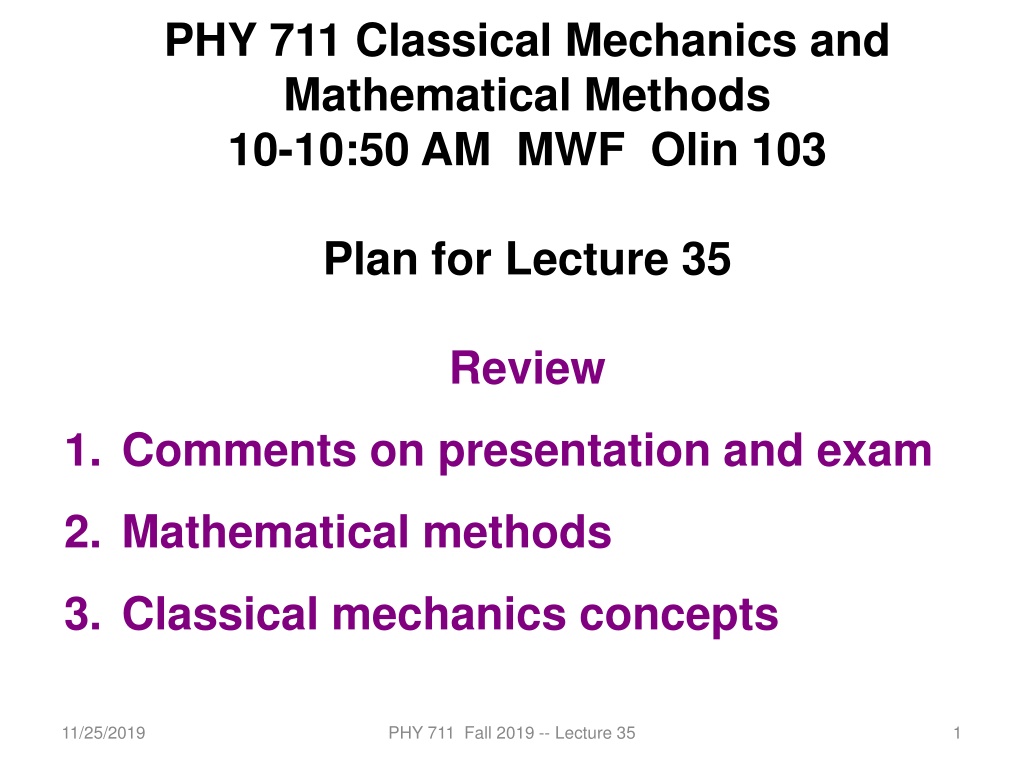 PHY 711 Classical Mechanics and Mathematical Methods
10-10:50 AM MWF Olin 103

Plan for Lecture 35

Review

1. Comments on presentation and exam
2. Mathematical methods
3. Classical mechanics concepts

11/25/2019

PHY 711 Fall 2019 -- Lecture 35

1